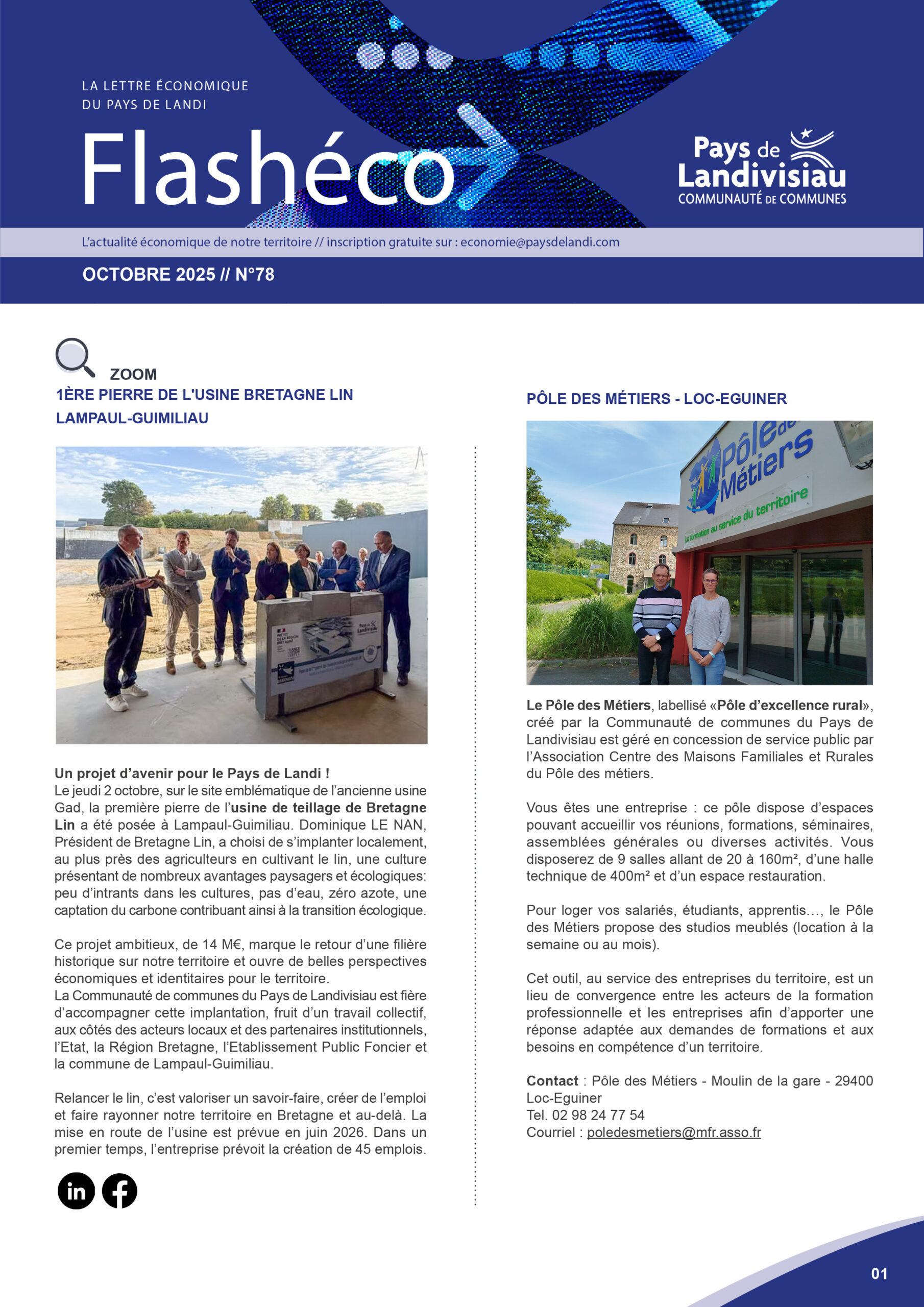 LA LETTRE ÉCONOMIQUE
DU PAYS DE LANDI

Flashéco

Pays de Landivisiau
COMMUNAUTÉ DE COMMUNES

L'actualité économique de notre territoire // inscription gratuite sur : economie@paysdelandi.com

OCTOBRE 2025 // N°78

ZOOM
1ÈRE PIERRE DE L'USINE BRETAGNE LIN
LAMPAUL-GUIMILIAU

Un projet d'avenir pour le Pays de Landi !
Le jeudi 2 octobre, sur le site emblématique de l'ancienne usine Gad, la première pierre de l'usine de teillage de Bretagne Lin a été posée à Lampaul-Guimiliau. Dominique LE NAN, Président de Bretagne Lin, a choisi de s'implanter localement, au plus près des agriculteurs en cultivant le lin, une culture présentant de nombreux avantages paysagers et écologiques: peu d'intrants dans les cultures, pas d'eau, zéro azote, une captation du carbone contribuant ainsi à la transition écologique.

Ce projet ambitieux, de 14 M€, marque le retour d'une filière historique sur notre territoire et ouvre de belles perspectives économiques et identitaires pour le territoire.
La Communauté de communes du Pays de Landivisiau est fière d'accompagner cette implantation, fruit d'un travail collectif, aux côtés des acteurs locaux et des partenaires institutionnels, l'Etat, la Région Bretagne, l'Etablissement Public Foncier et la commune de Lampaul-Guimiliau.

Relancer le lin, c'est valoriser un savoir-faire, créer de l'emploi et faire rayonner notre territoire en Bretagne et au-delà. La mise en route de l'usine est prévue en juin 2026. Dans un premier temps, l'entreprise prévoit la création de 45 emplois.

PÔLE DES MÉTIERS - LOC-EGUINER

Pôle des Métiers
La formation au service du territoire

Le Pôle des Métiers, labellisé «Pôle d'excellence rural», créé par la Communauté de communes du Pays de Landivisiau est géré en concession de service public par l'Association Centre des Maisons Familiales et Rurales du Pôle des métiers.

Vous êtes une entreprise : ce pôle dispose d'espaces pouvant accueillir vos réunions, formations, séminaires, assemblées générales ou diverses activités. Vous disposerez de 9 salles allant de 20 à 160m², d'une halle technique de 400m² et d'un espace restauration.

Pour loger vos salariés, étudiants, apprentis…, le Pôle des Métiers propose des studios meublés (location à la semaine ou au mois).

Cet outil, au service des entreprises du territoire, est un lieu de convergence entre les acteurs de la formation professionnelle et les entreprises afin d'apporter une réponse adaptée aux demandes de formations et aux besoins en compétence d'un territoire.

Contact : Pôle des Métiers - Moulin de la gare - 29400 Loc-Eguiner
Tel. 02 98 24 77 54
Courriel : poledesmetiers@mfr.asso.fr

01